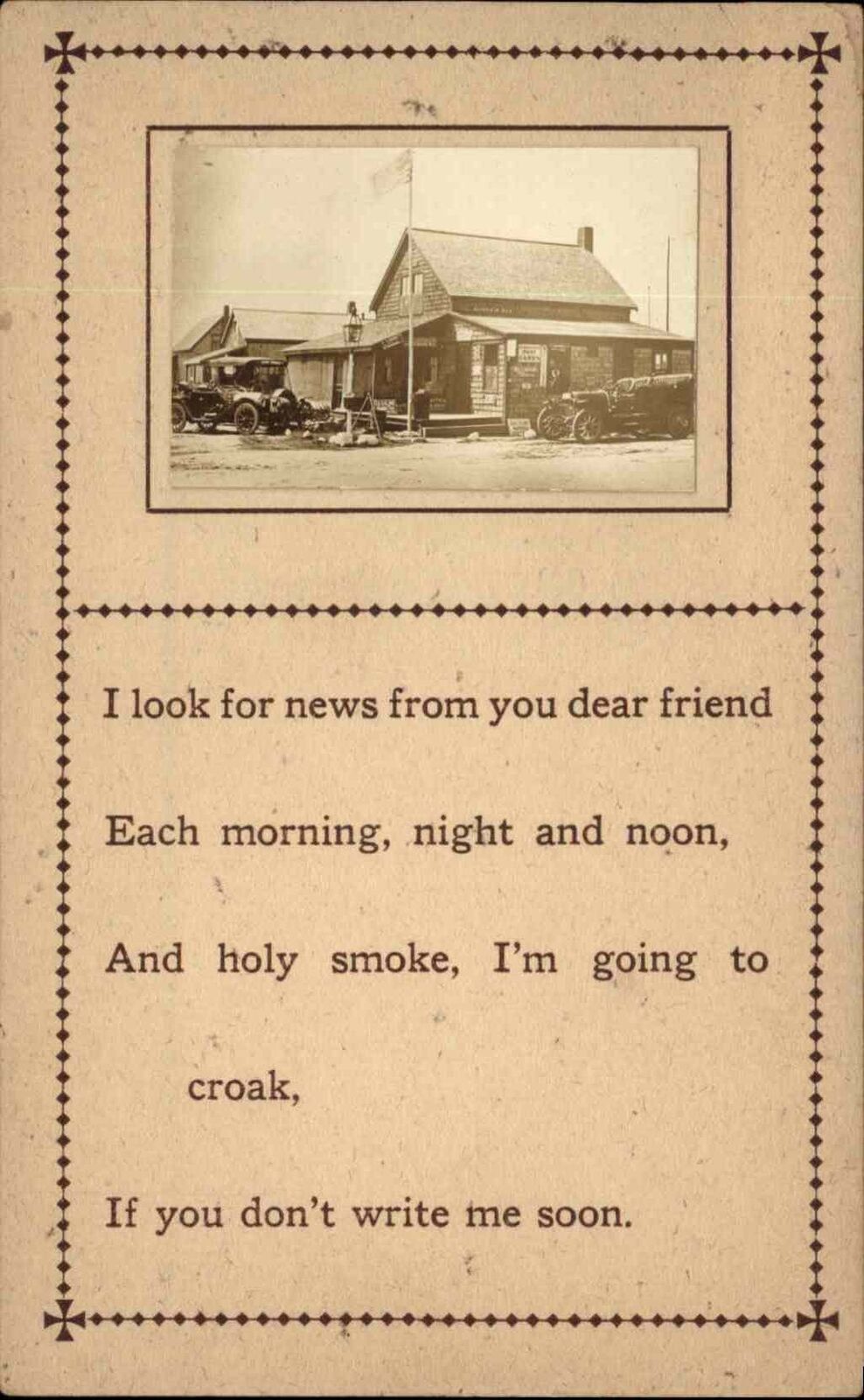 I look for news from you dear friend

Each morning, night and noon,

And holy smoke, I'm going to croak,

If you don't write me soon.